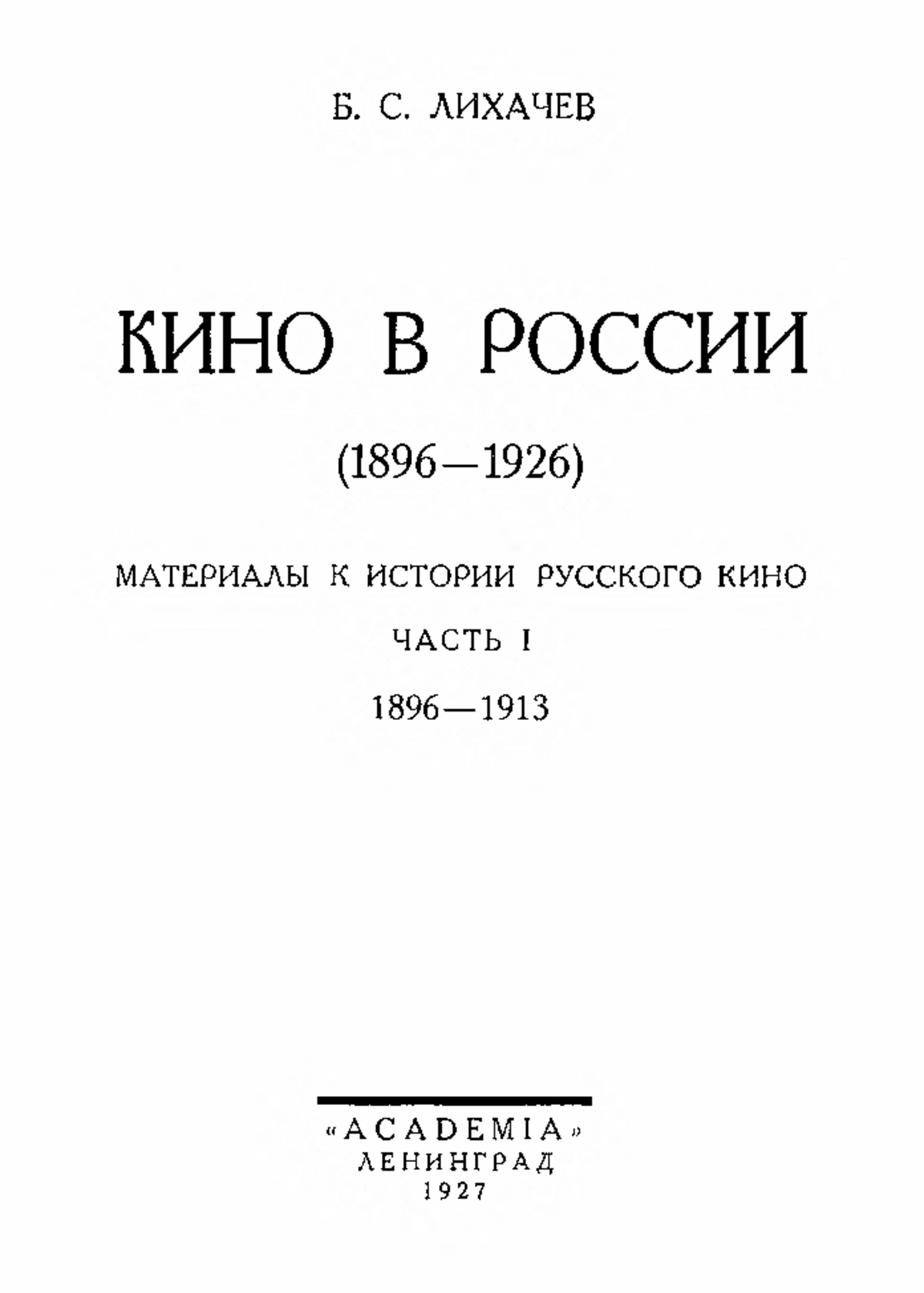 Б. С. ЛИХАЧЕВ

КИНО В РОССИИ

(1896—1926)

МАТЕРИАЛЫ К ИСТОРИИ РУССКОГО КИНО

ЧАСТЬ I

1896—1913

«ACADEMIA»
ЛЕНИНГРАД
1927